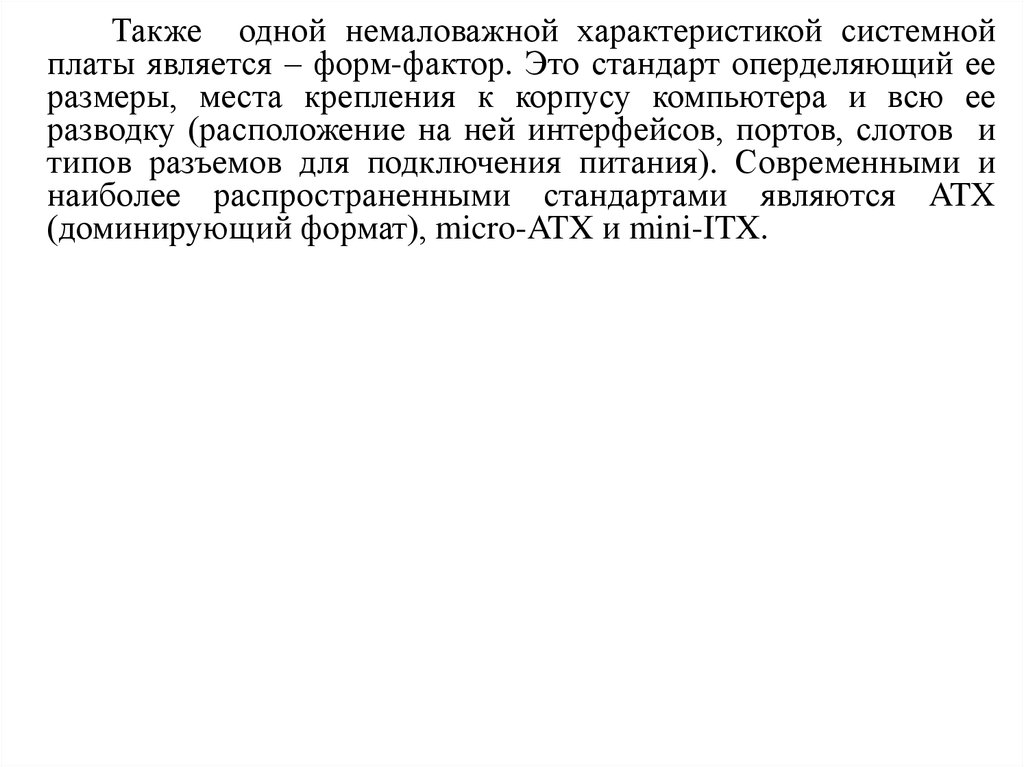 Также одной немаловажной характеристикой системной платы является – форм-фактор. Это стандарт оперделяющий ее размеры, места крепления к корпусу компьютера и всю ее разводку (расположение на ней интерфейсов, портов, слотов и типов разъемов для подключения питания). Современными и наиболее распространенными стандартами являются ATX (доминирующий формат), micro-ATX и mini-ITX.